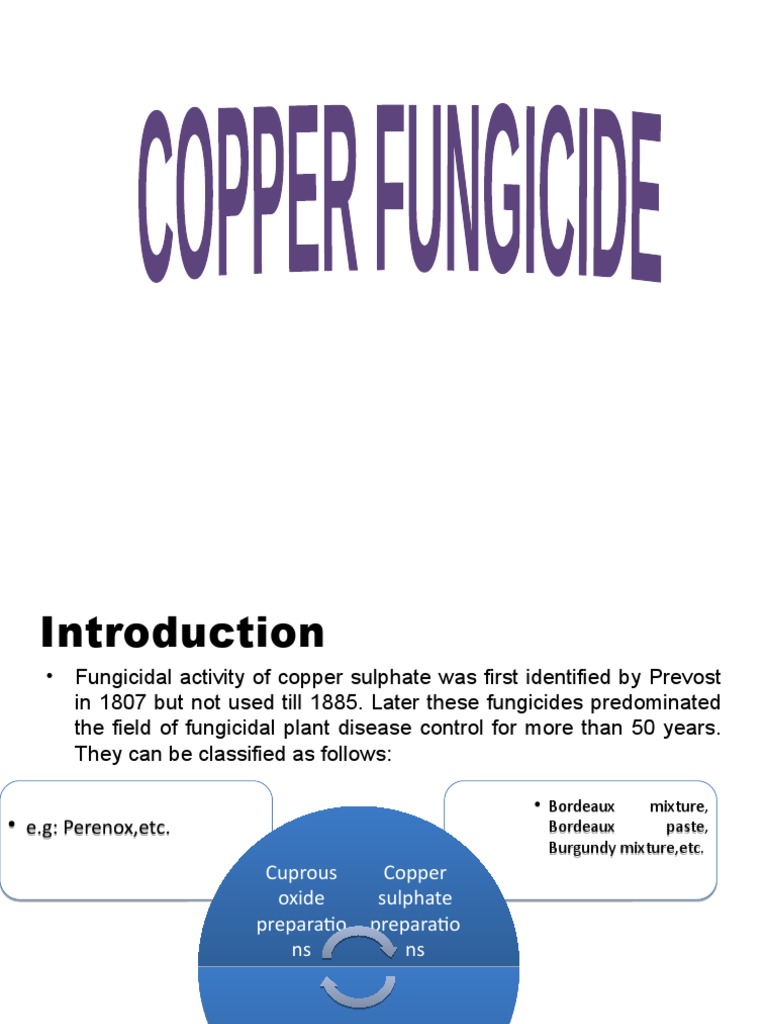 COPPER FUNGICIDE

Introduction

• Fungicidal activity of copper sulphate was first identified by Prevost in 1807 but not used till 1885. Later these fungicides predominated the field of fungicidal plant disease control for more than 50 years. They can be classified as follows:

• e.g: Perenox,etc.

• Bordeaux mixture, Bordeaux paste, Burgundy mixture,etc.

Cuprous oxide preparations

Copper sulphate preparations